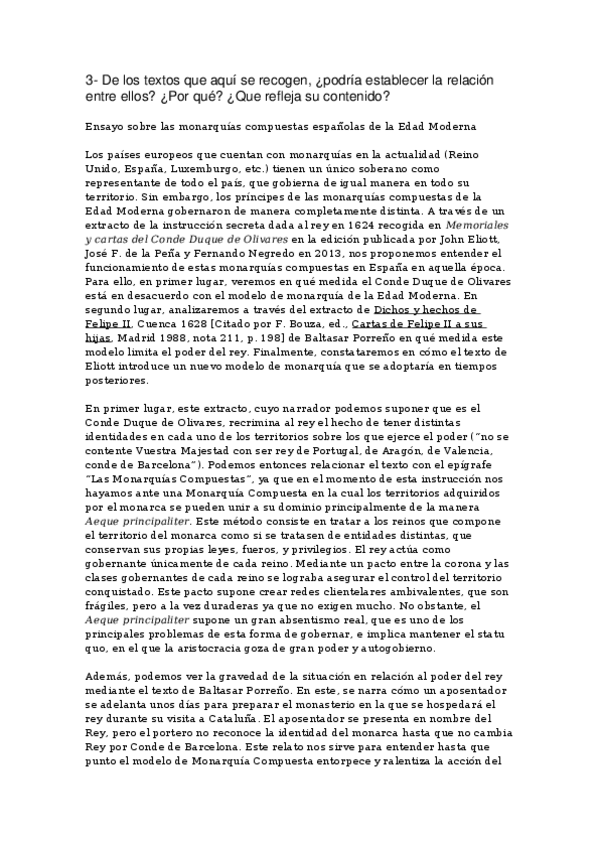 3- De los textos que aquí se recogen, ¿podría establecer la relación entre ellos? ¿Por qué? ¿Que refleja su contenido?

Ensayo sobre las monarquías compuestas españolas de la Edad Moderna

Los países europeos que cuentan con monarquías en la actualidad (Reino Unido, España, Luxemburgo, etc.) tienen un único soberano como representante de todo el país, que gobierna de igual manera en todo su territorio. Sin embargo, los príncipes de las monarquías compuestas de la Edad Moderna gobernaron de manera completamente distinta. A través de un extracto de la instrucción secreta dada al rey en 1624 recogida en Memoriales y cartas del Conde Duque de Olivares en la edición publicada por John Eliott, José F. de la Peña y Fernando Negredo en 2013, nos proponemos entender el funcionamiento de estas monarquías compuestas en España en aquella época. Para ello, en primer lugar, veremos en qué medida el Conde Duque de Olivares está en desacuerdo con el modelo de monarquía de la Edad Moderna. En segundo lugar, analizaremos a través del extracto de Dichos y hechos de Felipe II, Cuenca 1628 [Citado por F. Bouza, ed., Cartas de Felipe II a sus hijas, Madrid 1988, nota 211, p. 198] de Baltasar Porreño en qué medida este modelo limita el poder del rey. Finalmente, constataremos en cómo el texto de Eliott introduce un nuevo modelo de monarquía que se adoptaría en tiempos posteriores.

En primer lugar, este extracto, cuyo narrador podemos suponer que es el Conde Duque de Olivares, recrimina al rey el hecho de tener distintas identidades en cada uno de los territorios sobre los que ejerce el poder ("no se contente Vuestra Majestad con ser rey de Portugal, de Aragón, de Valencia, conde de Barcelona"). Podemos entonces relacionar el texto con el epígrafe "Las Monarquías Compuestas", ya que en el momento de esta instrucción nos hayamos ante una Monarquía Compuesta en la cual los territorios adquiridos por el monarca se pueden unir a su dominio principalmente de la manera Aeque principaliter. Este método consiste en tratar a los reinos que compone el territorio del monarca como si se tratasen de entidades distintas, que conservan sus propias leyes, fueros, y privilegios. El rey actúa como gobernante únicamente de cada reino. Mediante un pacto entre la corona y las clases gobernantes de cada reino se lograba asegurar el control del territorio conquistado. Este pacto supone crear redes clientelares ambivalentes, que son frágiles, pero a la vez duraderas ya que no exigen mucho. No obstante, el Aeque principaliter supone un gran absentismo real, que es uno de los principales problemas de esta forma de gobernar, e implica mantener el statu quo, en el que la aristocracia goza de gran poder y autogobierno.

Además, podemos ver la gravedad de la situación en relación al poder del rey mediante el texto de Baltasar Porreño. En este, se narra cómo un aposentador se adelanta unos días para preparar el monasterio en la que se hospedará el rey durante su visita a Cataluña. El aposentador se presenta en nombre del Rey, pero el portero no reconoce la identidad del monarca hasta que no cambia Rey por Conde de Barcelona. Este relato nos sirve para entender hasta que punto el modelo de Monarquía Compuesta entorpece y ralentiza la acción del